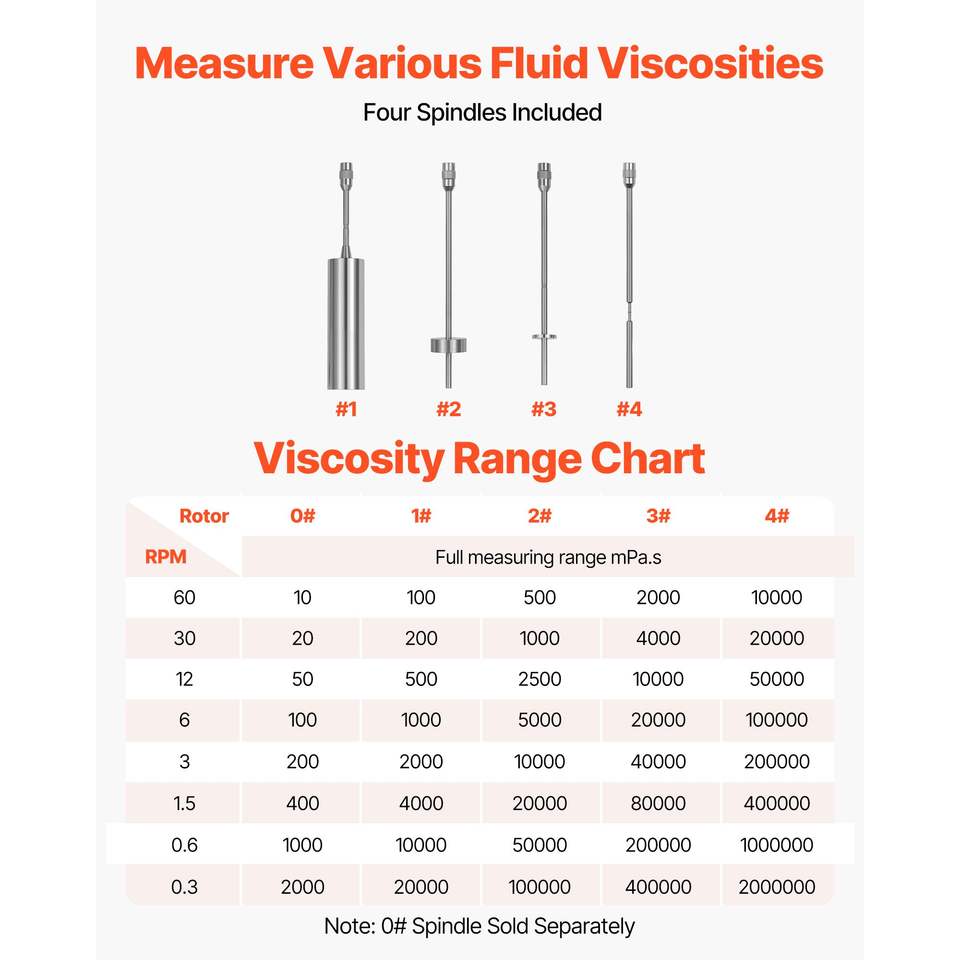 Measure Various Fluid Viscosities

Four Spindles Included

#1 #2 #3 #4

Viscosity Range Chart

| Rotor / RPM | 0# | 1# | 2# | 3# | 4# |
|---|---|---|---|---|---|
| | Full measuring range mPa.s | | | | |
| 60 | 10 | 100 | 500 | 2000 | 10000 |
| 30 | 20 | 200 | 1000 | 4000 | 20000 |
| 12 | 50 | 500 | 2500 | 10000 | 50000 |
| 6 | 100 | 1000 | 5000 | 20000 | 100000 |
| 3 | 200 | 2000 | 10000 | 40000 | 200000 |
| 1.5 | 400 | 4000 | 20000 | 80000 | 400000 |
| 0.6 | 1000 | 10000 | 50000 | 200000 | 1000000 |
| 0.3 | 2000 | 20000 | 100000 | 400000 | 2000000 |

Note: 0# Spindle Sold Separately